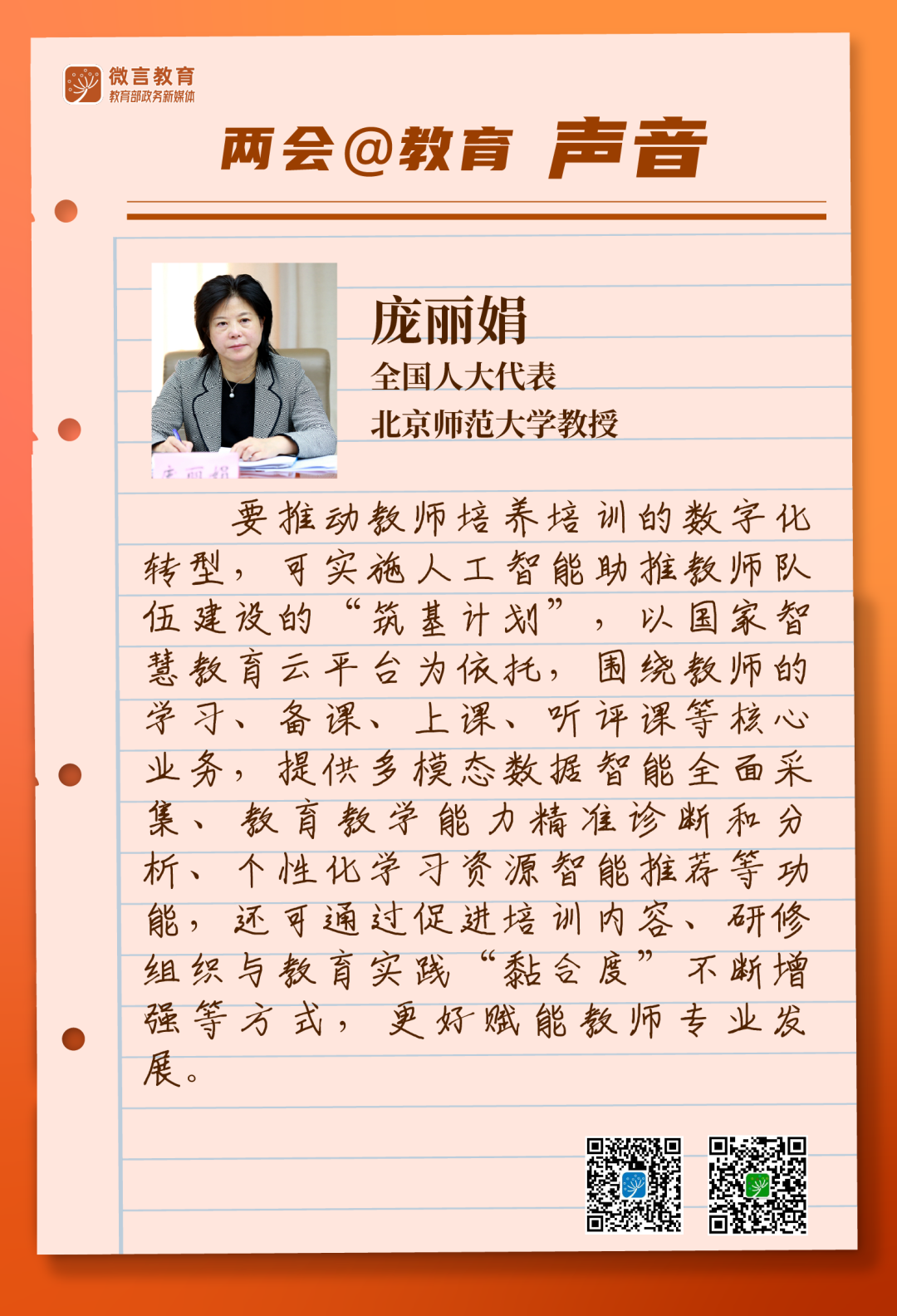 微言教育
教育部政务新媒体

两会@教育 声音

庞丽娟
全国人大代表
北京师范大学教授

要推动教师培养培训的数字化转型，可实施人工智能助推教师队伍建设的“筑基计划”，以国家智慧教育云平台为依托，围绕教师的学习、备课、上课、听评课等核心业务，提供多模态数据智能全面采集、教育教学能力精准诊断和分析、个性化学习资源智能推荐等功能，还可通过促进培训内容、研修组织与教育实践“黏合度”不断增强等方式，更好赋能教师专业发展。